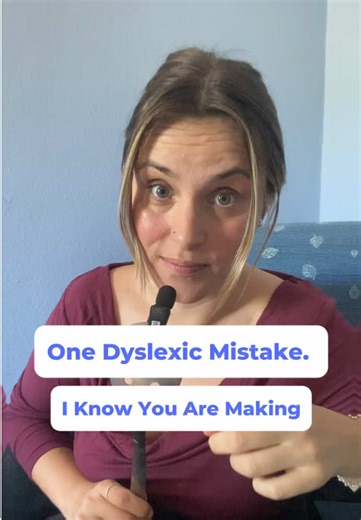 One Dyslexic Mistake.

I Know You Are Making